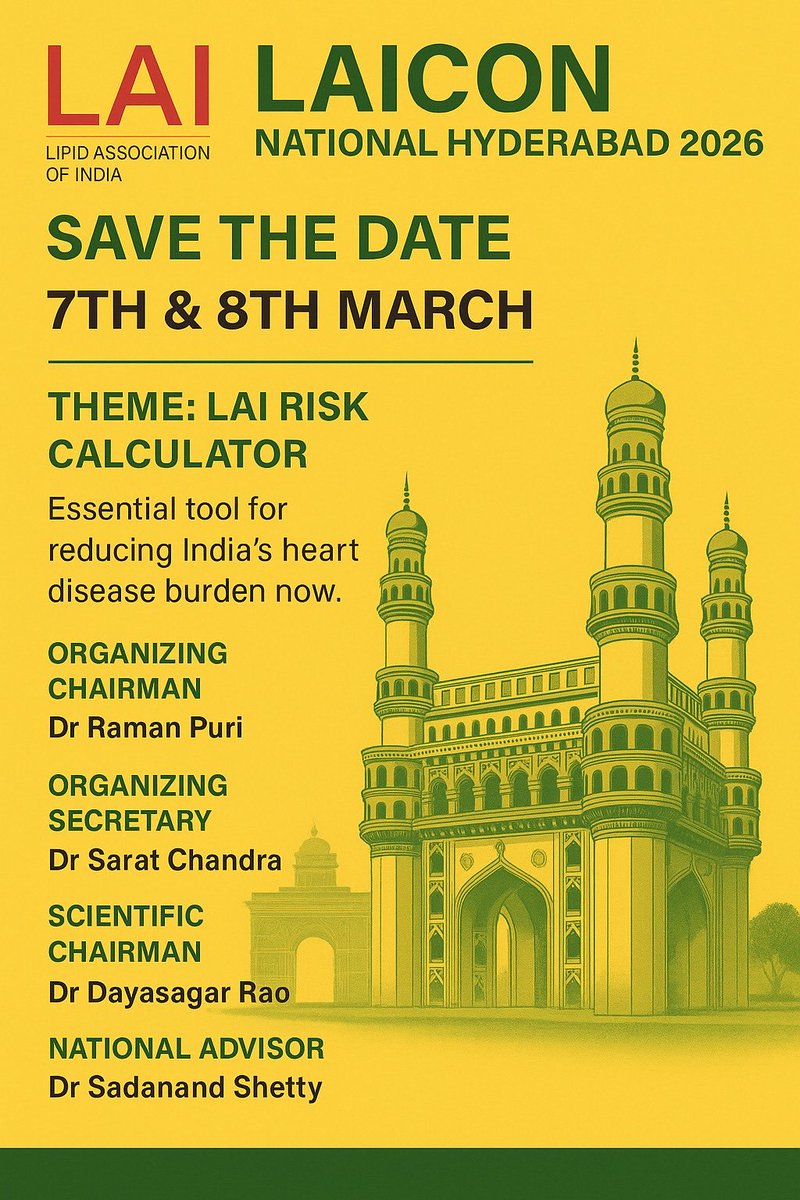 LAI
LIPID ASSOCIATION OF INDIA

LAICON
NATIONAL HYDERABAD 2026

SAVE THE DATE
7TH & 8TH MARCH

THEME: LAI RISK CALCULATOR

Essential tool for reducing India's heart disease burden now.

ORGANIZING CHAIRMAN
Dr Raman Puri

ORGANIZING SECRETARY
Dr Sarat Chandra

SCIENTIFIC CHAIRMAN
Dr Dayasagar Rao

NATIONAL ADVISOR
Dr Sadanand Shetty